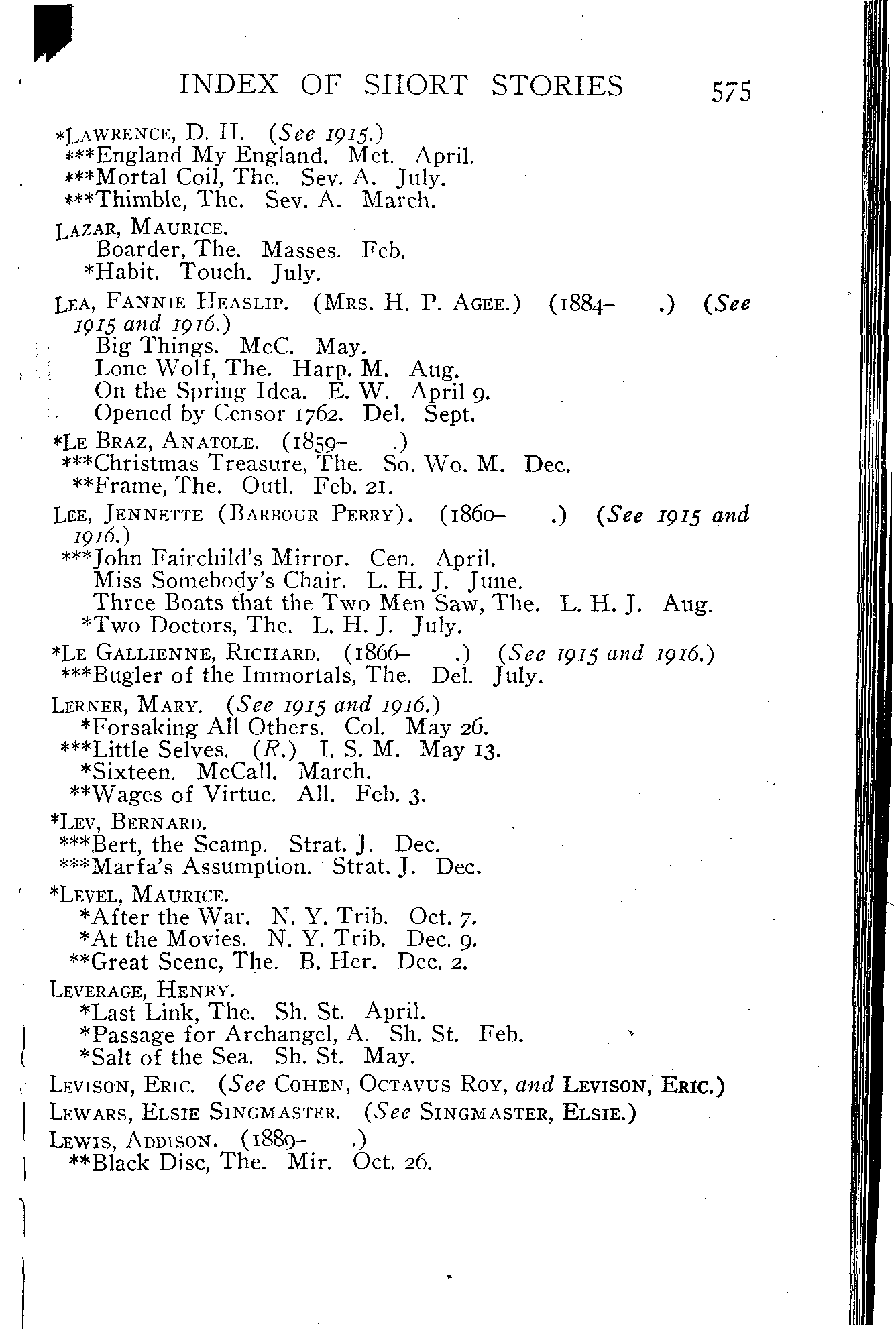 INDEX OF SHORT STORIES 575

*LAWRENCE, D. H. (See 1915.)
***England My England. Met. April.
***Mortal Coil, The. Sev. A. July.
***Thimble, The. Sev. A. March.

LAZAR, MAURICE.
Boarder, The. Masses. Feb.
*Habit. Touch. July.

LEA, FANNIE HEASLIP. (MRS. H. P. AGEE.) (1884– .) (See 1915 and 1916.)
Big Things. McC. May.
Lone Wolf, The. Harp. M. Aug.
On the Spring Idea. E. W. April 9.
Opened by Censor 1762. Del. Sept.

*LE BRAZ, ANATOLE. (1859– .)
***Christmas Treasure, The. So. Wo. M. Dec.
**Frame, The. Outl. Feb. 21.

LEE, JENNETTE (BARBOUR PERRY). (1860– .) (See 1915 and 1916.)
***John Fairchild's Mirror. Cen. April.
Miss Somebody's Chair. L. H. J. June.
Three Boats that the Two Men Saw, The. L. H. J. Aug.
*Two Doctors, The. L. H. J. July.

*LE GALLIENNE, RICHARD. (1866– .) (See 1915 and 1916.)
***Bugler of the Immortals, The. Del. July.

LERNER, MARY. (See 1915 and 1916.)
*Forsaking All Others. Col. May 26.
***Little Selves. (R.) I. S. M. May 13.
*Sixteen. McCall. March.
**Wages of Virtue. All. Feb. 3.

*LEV, BERNARD.
***Bert, the Scamp. Strat. J. Dec.
***Marfa's Assumption. Strat. J. Dec.

*LEVEL, MAURICE.
*After the War. N. Y. Trib. Oct. 7.
*At the Movies. N. Y. Trib. Dec. 9.
**Great Scene, The. B. Her. Dec. 2.

LEVERAGE, HENRY.
*Last Link, The. Sh. St. April.
*Passage for Archangel, A. Sh. St. Feb.
*Salt of the Sea. Sh. St. May.

LEVISON, ERIC. (See COHEN, OCTAVUS ROY, and LEVISON, ERIC.)

LEWARS, ELSIE SINGMASTER. (See SINGMASTER, ELSIE.)

LEWIS, ADDISON. (1889– .)
**Black Disc, The. Mir. Oct. 26.